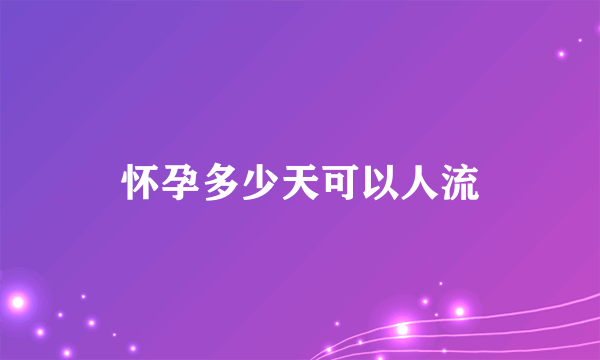 怀孕多少天可以人流